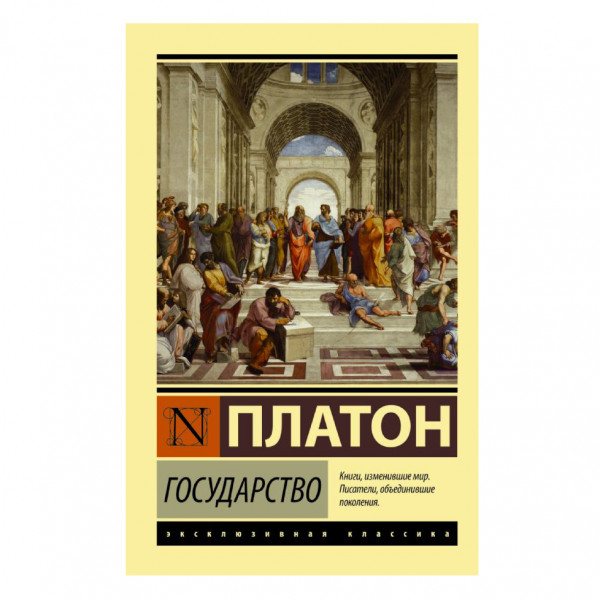 N ПЛАТОН

ГОСУДАРСТВО

Книги, изменившие мир.
Писатели, объединившие поколения.

ЭКСКЛЮЗИВНАЯ КЛАССИКА